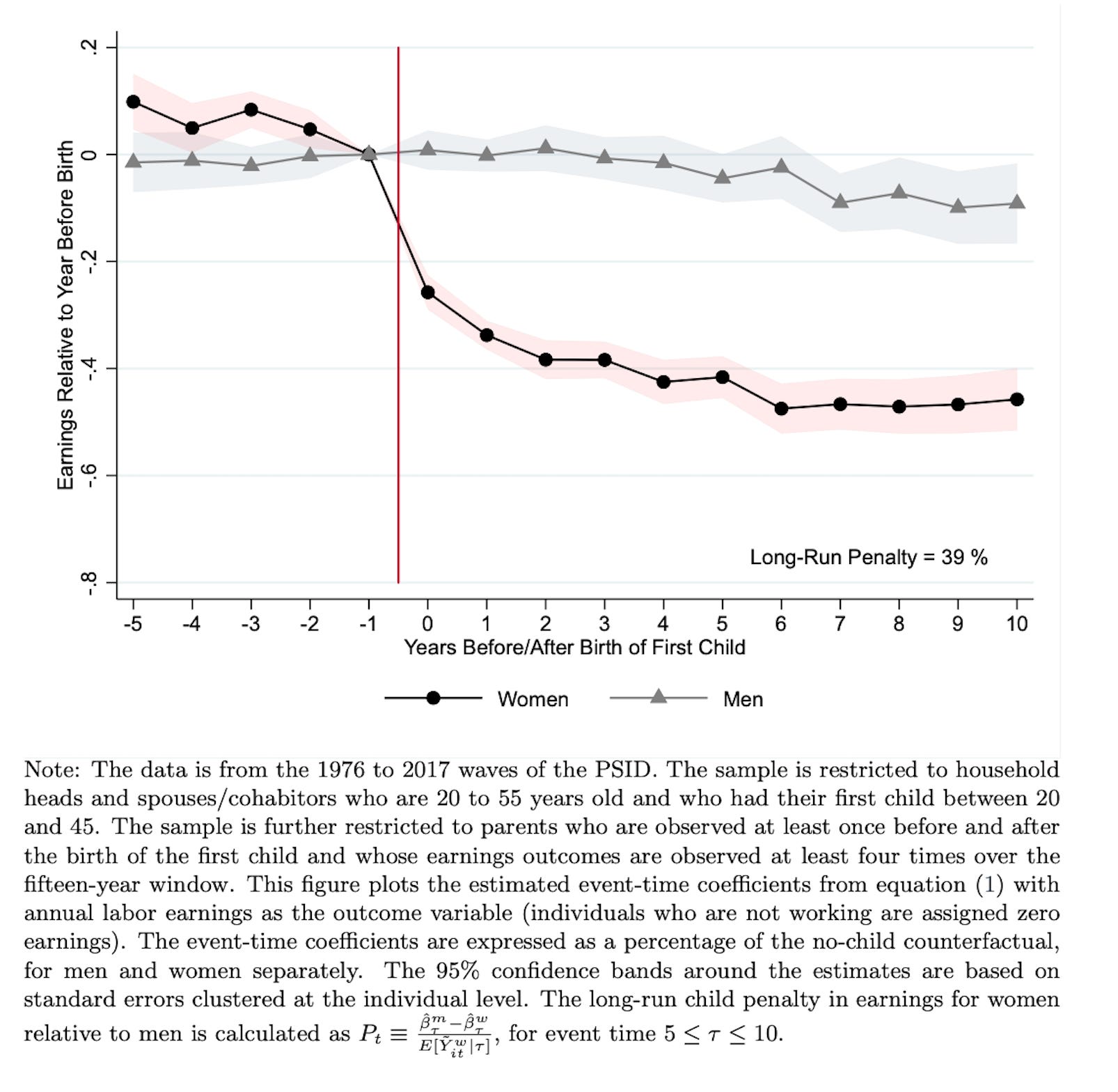 Earnings Relative to Year Before Birth

.2

0

-.2

-.4

-.6

-.8

Long-Run Penalty = 39 %

-5 -4 -3 -2 -1 0 1 2 3 4 5 6 7 8 9 10

Years Before/After Birth of First Child

Women

Men

Note: The data is from the 1976 to 2017 waves of the PSID. The sample is restricted to household heads and spouses/cohabitors who are 20 to 55 years old and who had their first child between 20 and 45. The sample is further restricted to parents who are observed at least once before and after the birth of the first child and whose earnings outcomes are observed at least four times over the fifteen-year window. This figure plots the estimated event-time coefficients from equation (1) with annual labor earnings as the outcome variable (individuals who are not working are assigned zero earnings). The event-time coefficients are expressed as a percentage of the no-child counterfactual, for men and women separately. The 95% confidence bands around the estimates are based on standard errors clustered at the individual level. The long-run child penalty in earnings for women relative to men is calculated as $P_t \equiv \frac{\hat{\beta}^m_\tau - \hat{\beta}^w_\tau}{E[\tilde{Y}^w_{it}|\tau]}$, for event time $5 \leq \tau \leq 10$.